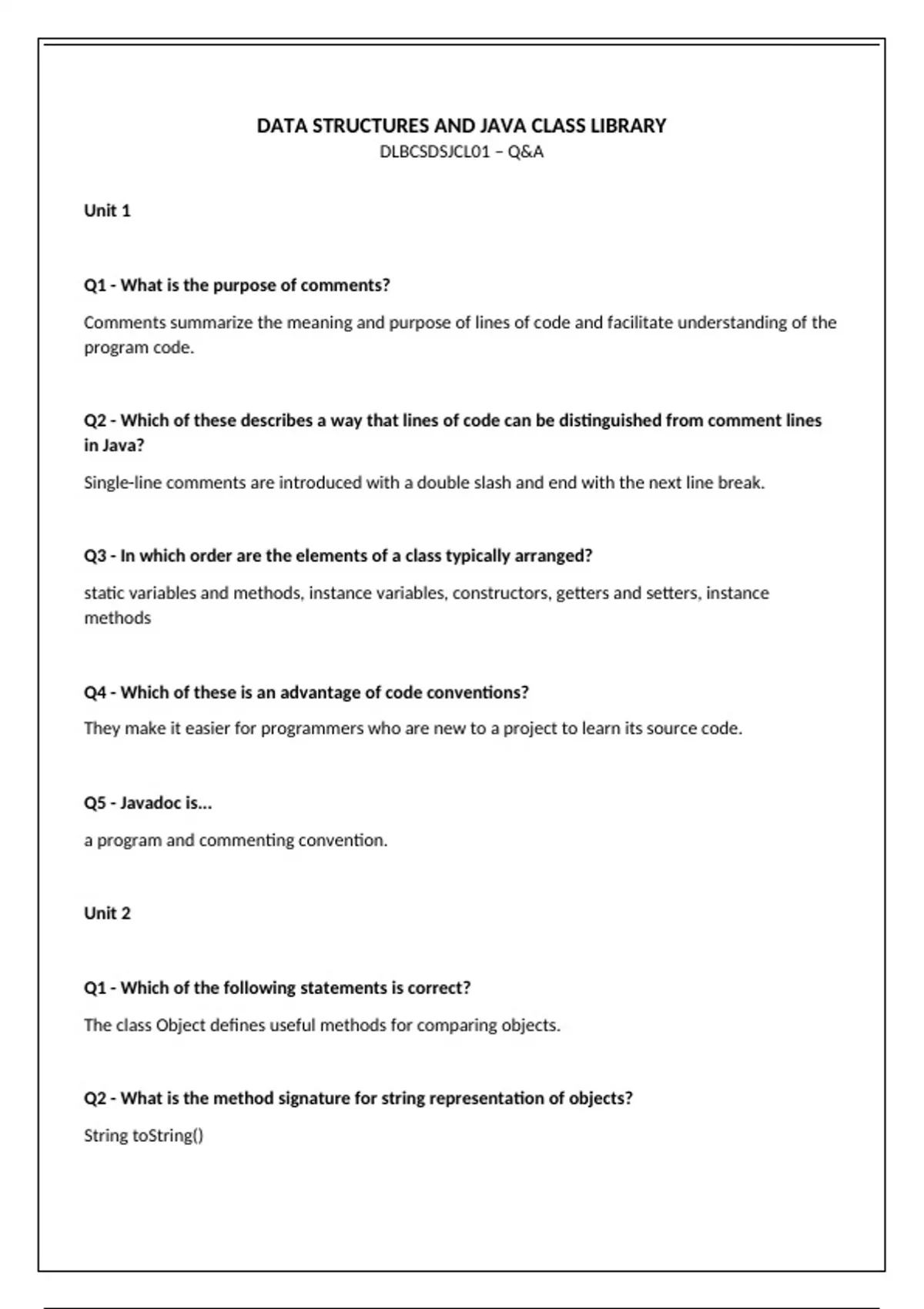 DATA STRUCTURES AND JAVA CLASS LIBRARY
DLBCSDSJCL01 – Q&A

Unit 1

Q1 - What is the purpose of comments?

Comments summarize the meaning and purpose of lines of code and facilitate understanding of the program code.

Q2 - Which of these describes a way that lines of code can be distinguished from comment lines in Java?

Single-line comments are introduced with a double slash and end with the next line break.

Q3 - In which order are the elements of a class typically arranged?

static variables and methods, instance variables, constructors, getters and setters, instance methods

Q4 - Which of these is an advantage of code conventions?

They make it easier for programmers who are new to a project to learn its source code.

Q5 - Javadoc is...

a program and commenting convention.

Unit 2

Q1 - Which of the following statements is correct?

The class Object defines useful methods for comparing objects.

Q2 - What is the method signature for string representation of objects?

String toString()